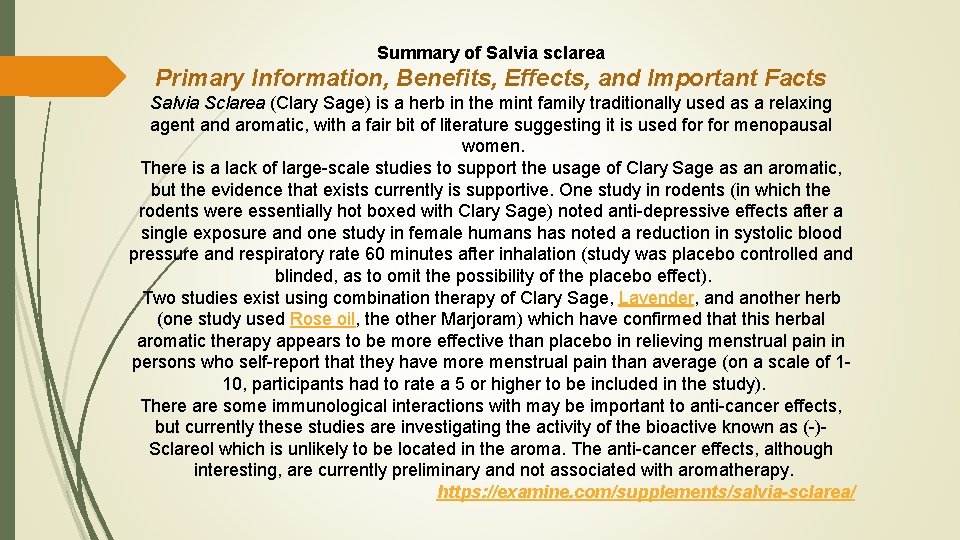 Summary of Salvia sclarea

Primary Information, Benefits, Effects, and Important Facts

Salvia Sclarea (Clary Sage) is a herb in the mint family traditionally used as a relaxing agent and aromatic, with a fair bit of literature suggesting it is used for for menopausal women.

There is a lack of large-scale studies to support the usage of Clary Sage as an aromatic, but the evidence that exists currently is supportive. One study in rodents (in which the rodents were essentially hot boxed with Clary Sage) noted anti-depressive effects after a single exposure and one study in female humans has noted a reduction in systolic blood pressure and respiratory rate 60 minutes after inhalation (study was placebo controlled and blinded, as to omit the possibility of the placebo effect).

Two studies exist using combination therapy of Clary Sage, Lavender, and another herb (one study used Rose oil, the other Marjoram) which have confirmed that this herbal aromatic therapy appears to be more effective than placebo in relieving menstrual pain in persons who self-report that they have more menstrual pain than average (on a scale of 1-10, participants had to rate a 5 or higher to be included in the study).

There are some immunological interactions with may be important to anti-cancer effects, but currently these studies are investigating the activity of the bioactive known as (-)-Sclareol which is unlikely to be located in the aroma. The anti-cancer effects, although interesting, are currently preliminary and not associated with aromatherapy.

https://examine.com/supplements/salvia-sclarea/